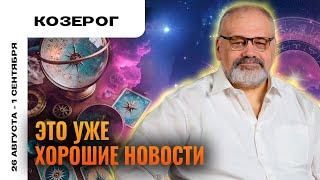 КОЗЕРОГ

26 АВГУСТА - 1 СЕНТЯБРЯ

ЭТО УЖЕ
ХОРОШИЕ НОВОСТИ